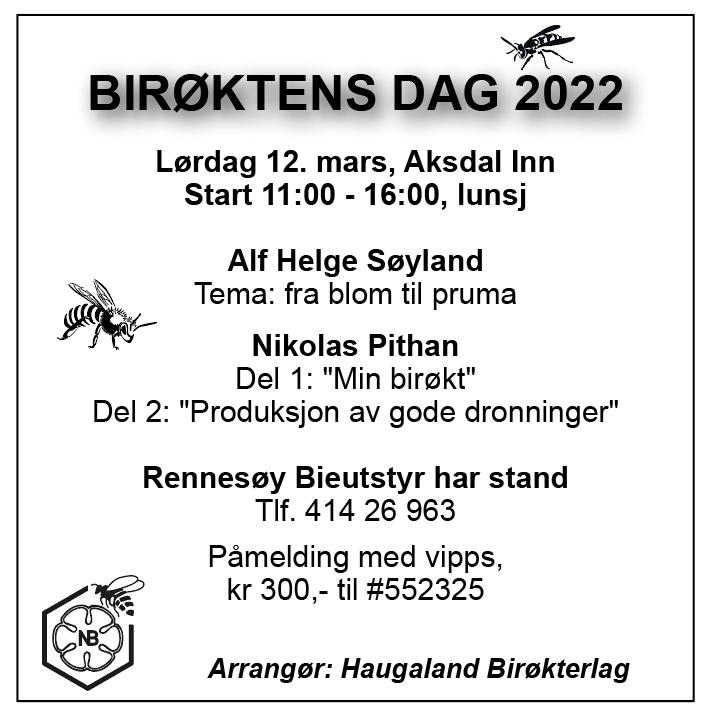 BIRØKTENS DAG 2022

Lørdag 12. mars, Aksdal Inn
Start 11:00 - 16:00, lunsj

Alf Helge Søyland
Tema: fra blom til pruma

Nikolas Pithan
Del 1: "Min birøkt"
Del 2: "Produksjon av gode dronninger"

Rennesøy Bieutstyr har stand
Tlf. 414 26 963

Påmelding med vipps,
kr 300,- til #552325

NB

Arrangør: Haugaland Birøkterlag